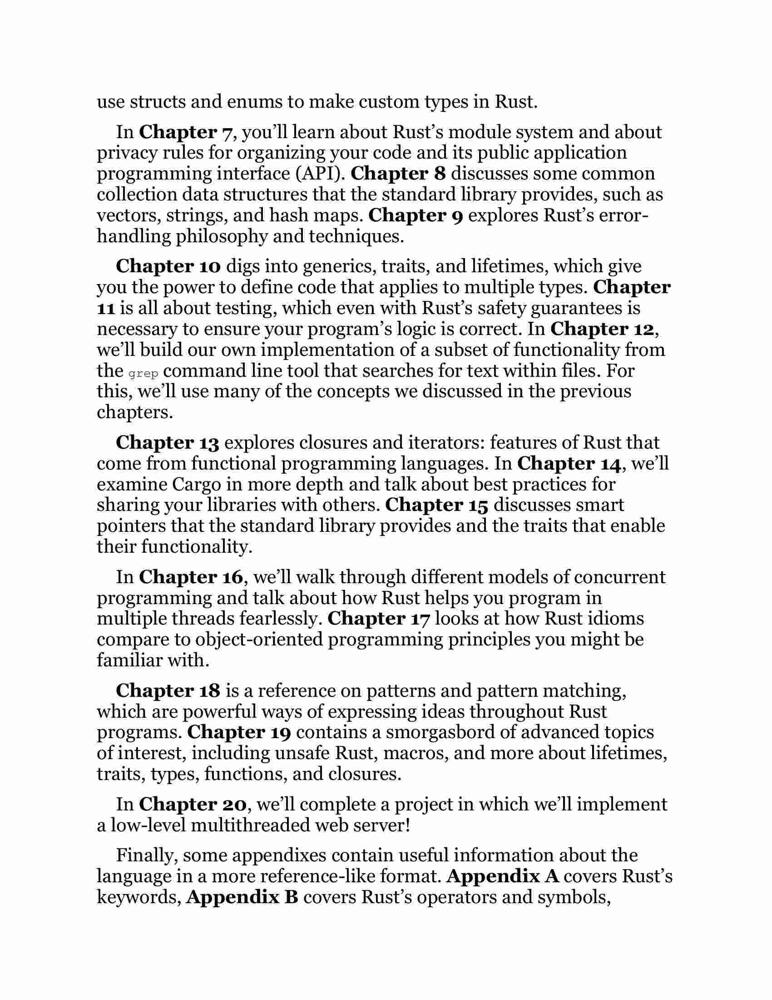 use structs and enums to make custom types in Rust.

In Chapter 7, you'll learn about Rust's module system and about privacy rules for organizing your code and its public application programming interface (API). Chapter 8 discusses some common collection data structures that the standard library provides, such as vectors, strings, and hash maps. Chapter 9 explores Rust's error-handling philosophy and techniques.

Chapter 10 digs into generics, traits, and lifetimes, which give you the power to define code that applies to multiple types. Chapter 11 is all about testing, which even with Rust's safety guarantees is necessary to ensure your program's logic is correct. In Chapter 12, we'll build our own implementation of a subset of functionality from the grep command line tool that searches for text within files. For this, we'll use many of the concepts we discussed in the previous chapters.

Chapter 13 explores closures and iterators: features of Rust that come from functional programming languages. In Chapter 14, we'll examine Cargo in more depth and talk about best practices for sharing your libraries with others. Chapter 15 discusses smart pointers that the standard library provides and the traits that enable their functionality.

In Chapter 16, we'll walk through different models of concurrent programming and talk about how Rust helps you program in multiple threads fearlessly. Chapter 17 looks at how Rust idioms compare to object-oriented programming principles you might be familiar with.

Chapter 18 is a reference on patterns and pattern matching, which are powerful ways of expressing ideas throughout Rust programs. Chapter 19 contains a smorgasbord of advanced topics of interest, including unsafe Rust, macros, and more about lifetimes, traits, types, functions, and closures.

In Chapter 20, we'll complete a project in which we'll implement a low-level multithreaded web server!

Finally, some appendixes contain useful information about the language in a more reference-like format. Appendix A covers Rust's keywords, Appendix B covers Rust's operators and symbols,